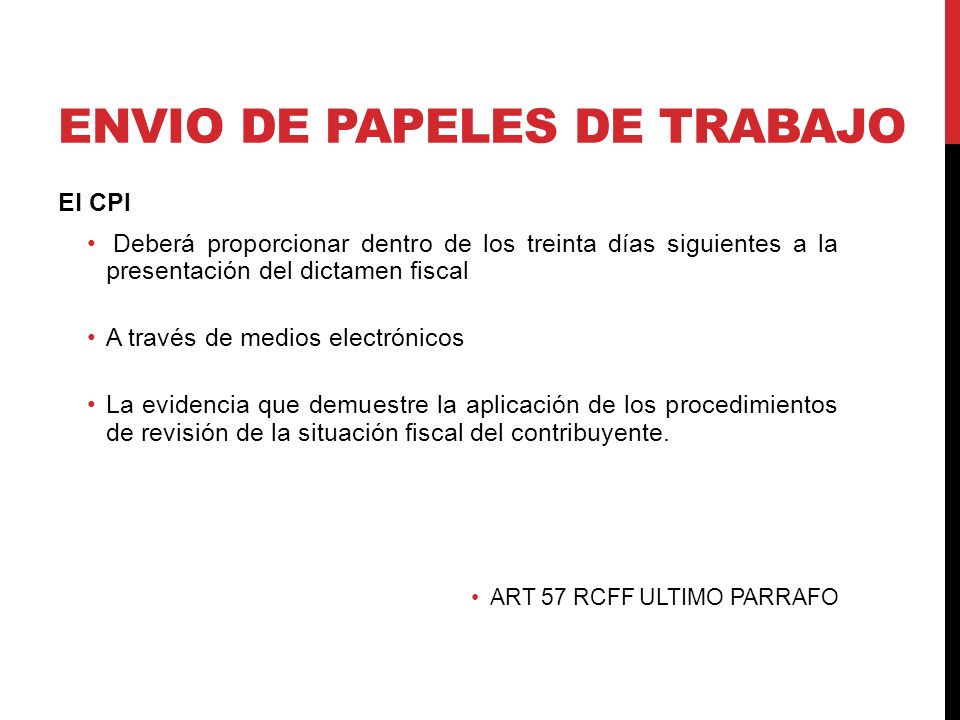 ENVIO DE PAPELES DE TRABAJO

El CPI

• Deberá proporcionar dentro de los treinta días siguientes a la presentación del dictamen fiscal

• A través de medios electrónicos

• La evidencia que demuestre la aplicación de los procedimientos de revisión de la situación fiscal del contribuyente.

• ART 57 RCFF ULTIMO PARRAFO